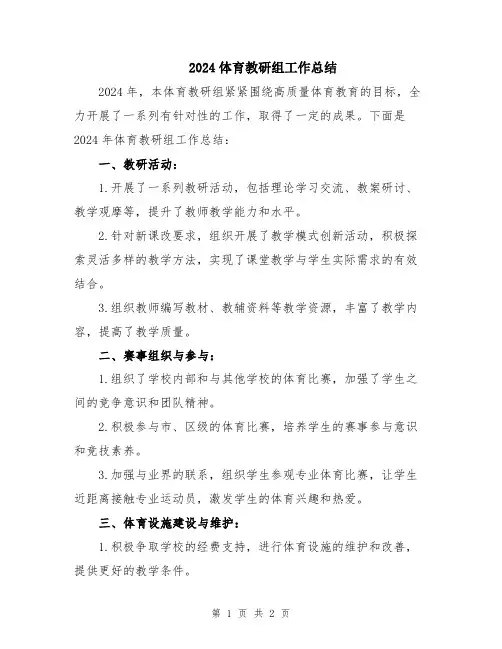 2024 体育教研组工作总结

2024 年，本体育教研组紧紧围绕高质量体育教育的目标，全力开展了一系列有针对性的工作，取得了一定的成果。下面是 2024 年体育教研组工作总结：

一、教研活动：

1. 开展了一系列教研活动，包括理论学习交流、教案研讨、教学观摩等，提升了教师教学能力和水平。

2. 针对新课改要求，组织开展了教学模式创新活动，积极探索灵活多样的教学方法，实现了课堂教学与学生实际需求的有效结合。

3. 组织教师编写教材、教辅资料等教学资源，丰富了教学内容，提高了教学质量。

二、赛事组织与参与：

1. 组织了学校内部和与其他学校的体育比赛，加强了学生之间的竞争意识和团队精神。

2. 积极参与市、区级的体育比赛，培养学生的赛事参与意识和竞技素养。

3. 加强与业界的联系，组织学生参观专业体育比赛，让学生近距离接触专业运动员，激发学生的体育兴趣和热爱。

三、体育设施建设与维护：

1. 积极争取学校的经费支持，进行体育设施的维护和改善，提供更好的教学条件。

第 1 页 共 2 页